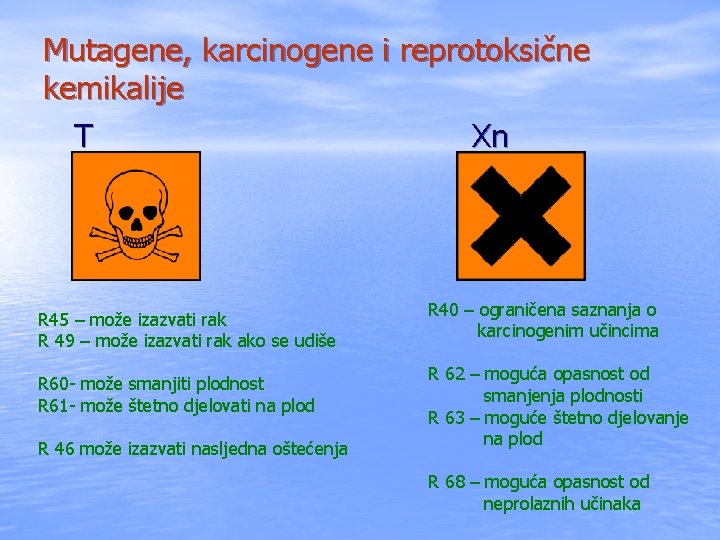 Mutagene, karcinogene i reprotoksične kemikalije

T

R45 – može izazvati rak
R 49 – može izazvati rak ako se udiše

R60- može smanjiti plodnost
R61- može štetno djelovati na plod

R 46 može izazvati nasljedna oštećenja

Xn

R40 – ograničena saznanja o karcinogenim učincima

R 62 – moguća opasnost od smanjenja plodnosti
R 63 – moguće štetno djelovanje na plod

R 68 – moguća opasnost od neprolaznih učinaka